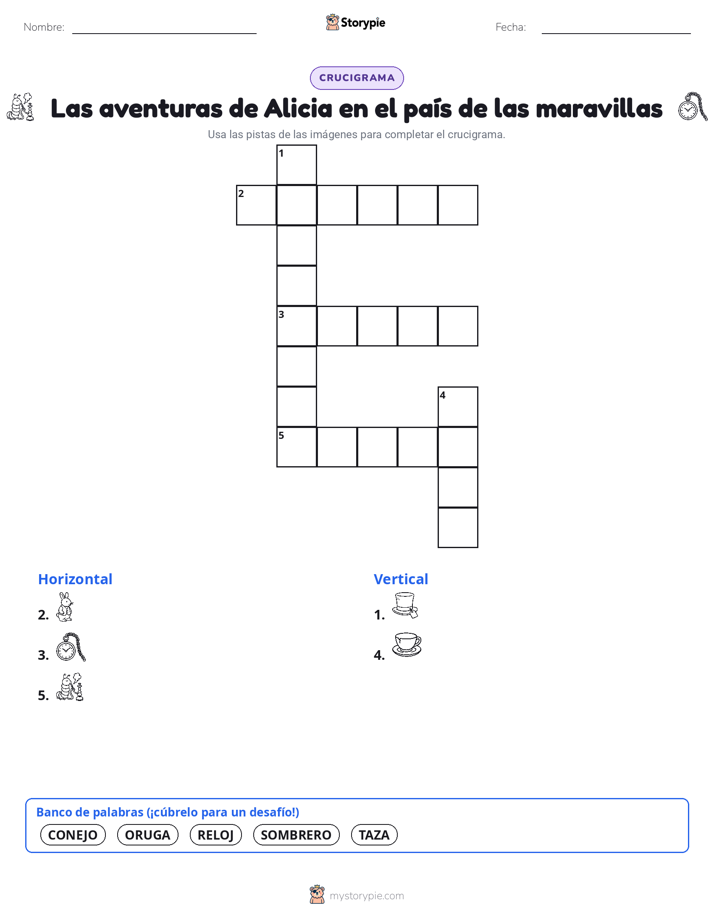 Nombre:

Storypie

Fecha:

CRUCIGRAMA

Las aventuras de Alicia en el país de las maravillas

Usa las pistas de las imágenes para completar el crucigrama.

1
2
3
4
5

Horizontal

2.

3.

5.

Vertical

1.

4.

Banco de palabras (¡cúbrelo para un desafío!)

CONEJO ORUGA RELOJ SOMBRERO TAZA

mystorypie.com